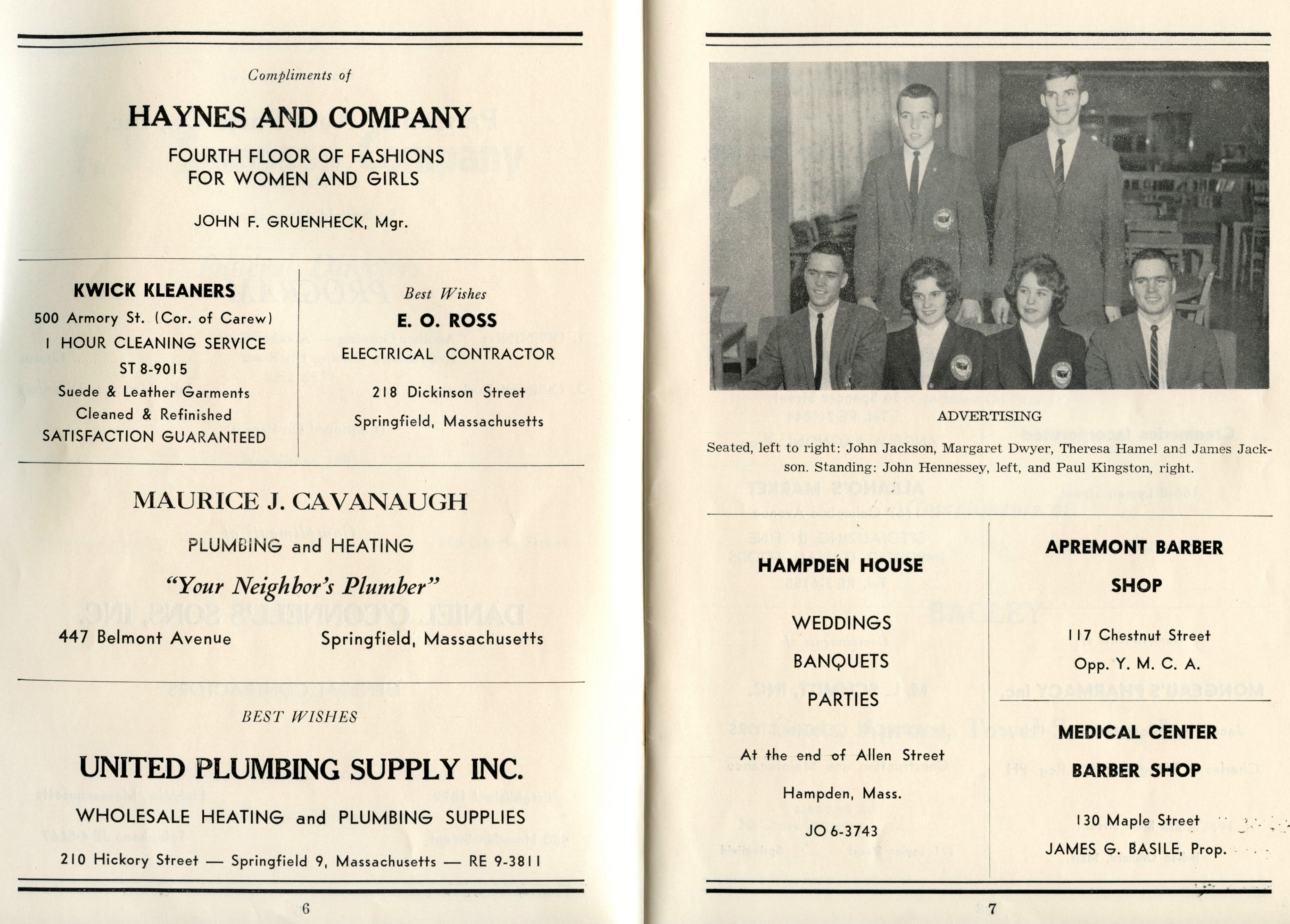 Compliments of

HAYNES AND COMPANY

FOURTH FLOOR OF FASHIONS
FOR WOMEN AND GIRLS

JOHN F. GRUENHECK, Mgr.

KWICK KLEANERS
500 Armory St. (Cor. of Carew)
1 HOUR CLEANING SERVICE
ST 8-9015
Suede & Leather Garments
Cleaned & Refinished
SATISFACTION GUARANTEED

Best Wishes
E. O. ROSS
ELECTRICAL CONTRACTOR
218 Dickinson Street
Springfield, Massachusetts

MAURICE J. CAVANAUGH

PLUMBING and HEATING

"Your Neighbor's Plumber"

447 Belmont Avenue Springfield, Massachusetts

BEST WISHES

UNITED PLUMBING SUPPLY INC.

WHOLESALE HEATING and PLUMBING SUPPLIES

210 Hickory Street — Springfield 9, Massachusetts — RE 9-3811

6

ADVERTISING

Seated, left to right: John Jackson, Margaret Dwyer, Theresa Hamel and James Jackson. Standing: John Hennessey, left, and Paul Kingston, right.

HAMPDEN HOUSE

WEDDINGS
BANQUETS
PARTIES

At the end of Allen Street
Hampden, Mass.
JO 6-3743

APREMONT BARBER SHOP

117 Chestnut Street
Opp. Y. M. C. A.

MEDICAL CENTER
BARBER SHOP

130 Maple Street
JAMES G. BASILE, Prop.

7